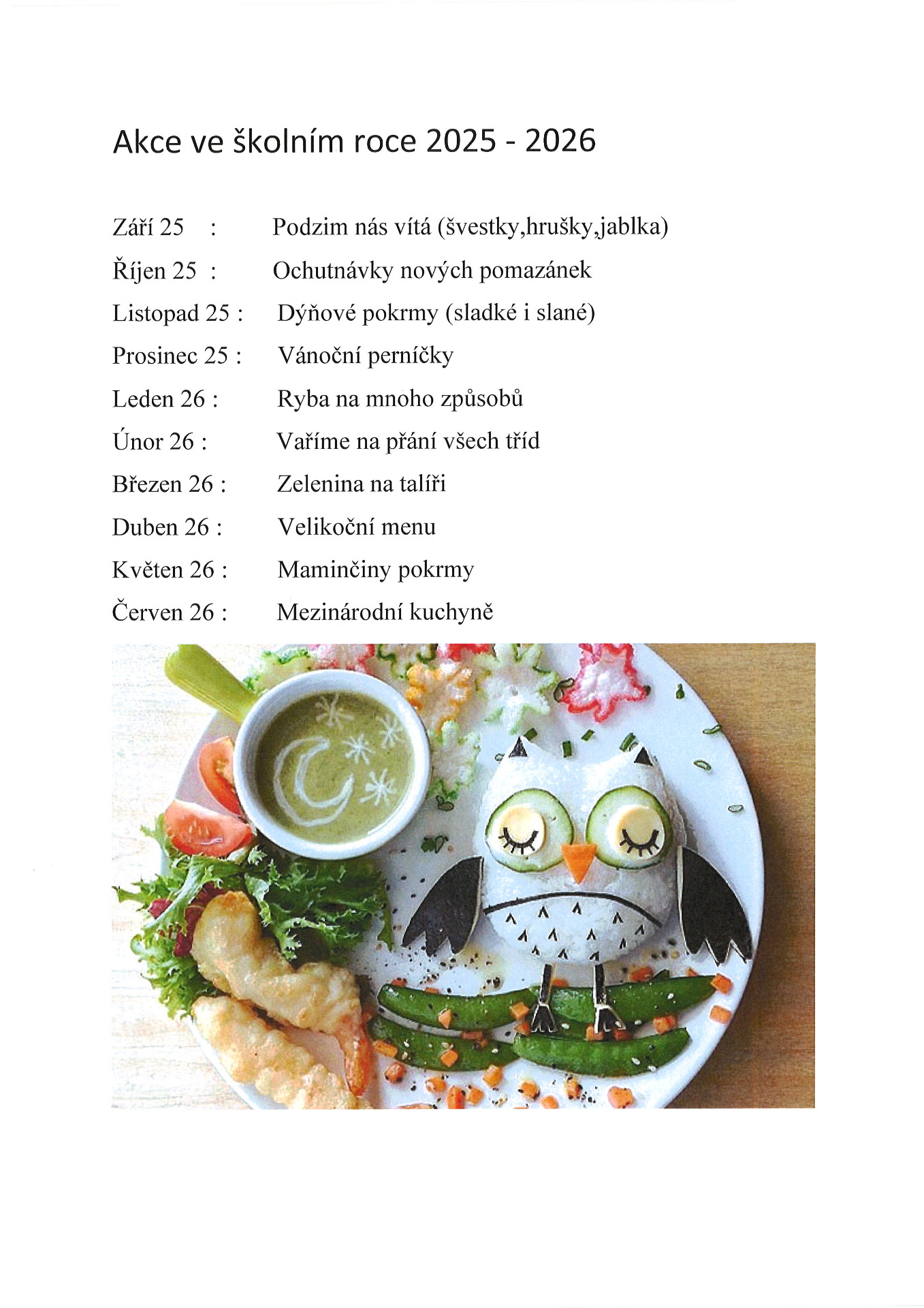 Akce ve školním roce 2025 - 2026

Září 25 : Podzim nás vítá (švestky,hrušky,jablka)
Říjen 25 : Ochutnávky nových pomazánek
Listopad 25 : Dýňové pokrmy (sladké i slané)
Prosinec 25 : Vánoční perníčky
Leden 26 : Ryba na mnoho způsobů
Únor 26 : Vaříme na přání všech tříd
Březen 26 : Zelenina na talíři
Duben 26 : Velikoční menu
Květen 26 : Maminčiny pokrmy
Červen 26 : Mezinárodní kuchyně